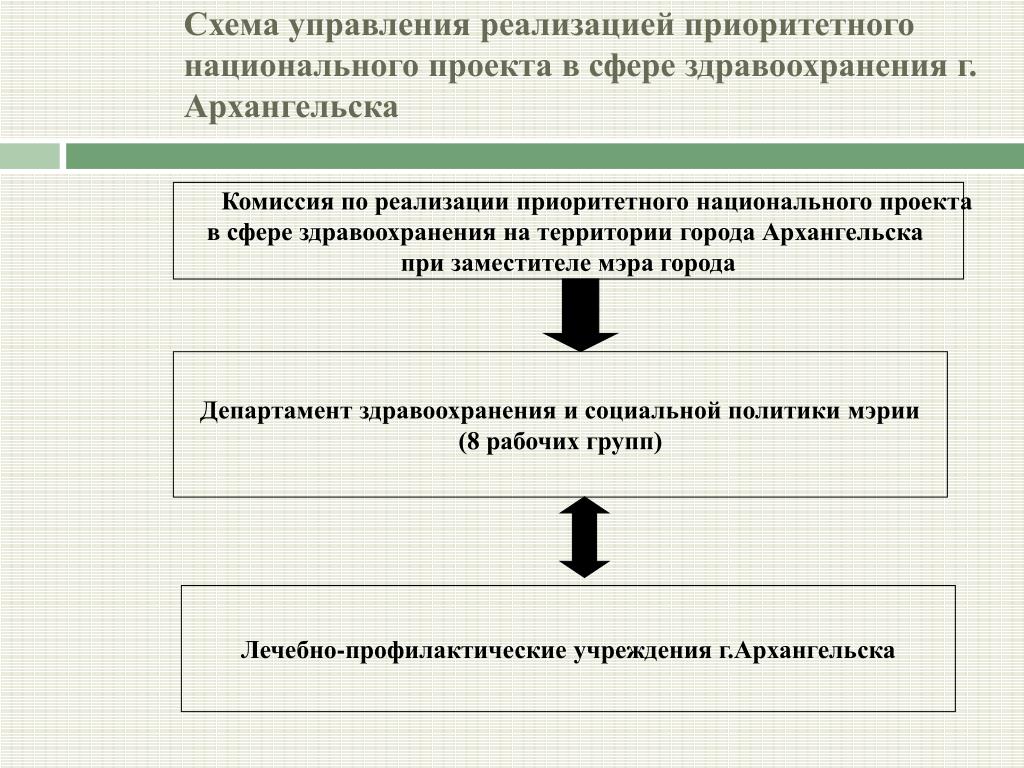 Схема управления реализацией приоритетного национального проекта в сфере здравоохранения г. Архангельска

Комиссия по реализации приоритетного национального проекта в сфере здравоохранения на территории города Архангельска при заместителе мэра города

Департамент здравоохранения и социальной политики мэрии (8 рабочих групп)

Лечебно-профилактические учреждения г.Архангельска